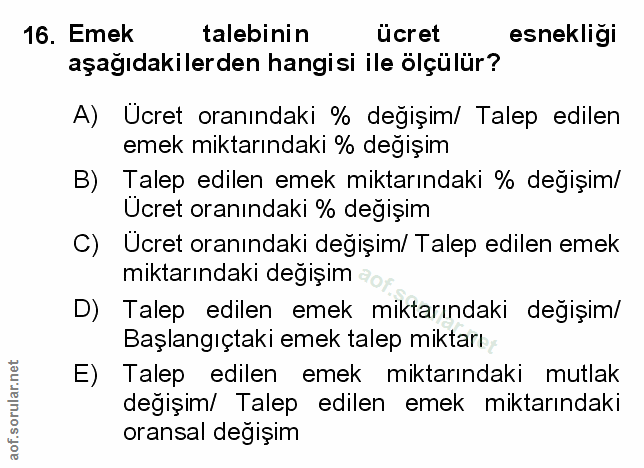 16. Emek talebinin ücret esnekliği aşağıdakilerden hangisi ile ölçülür?

A) Ücret oranındaki % değişim/ Talep edilen emek miktarındaki % değişim

B) Talep edilen emek miktarındaki % değişim/ Ücret oranındaki % değişim

C) Ücret oranındaki değişim/ Talep edilen emek miktarındaki değişim

D) Talep edilen emek miktarındaki değişim/ Başlangıçtaki emek talep miktarı

E) Talep edilen emek miktarındaki mutlak değişim/ Talep edilen emek miktarındaki oransal değişim

aof.sorular.net